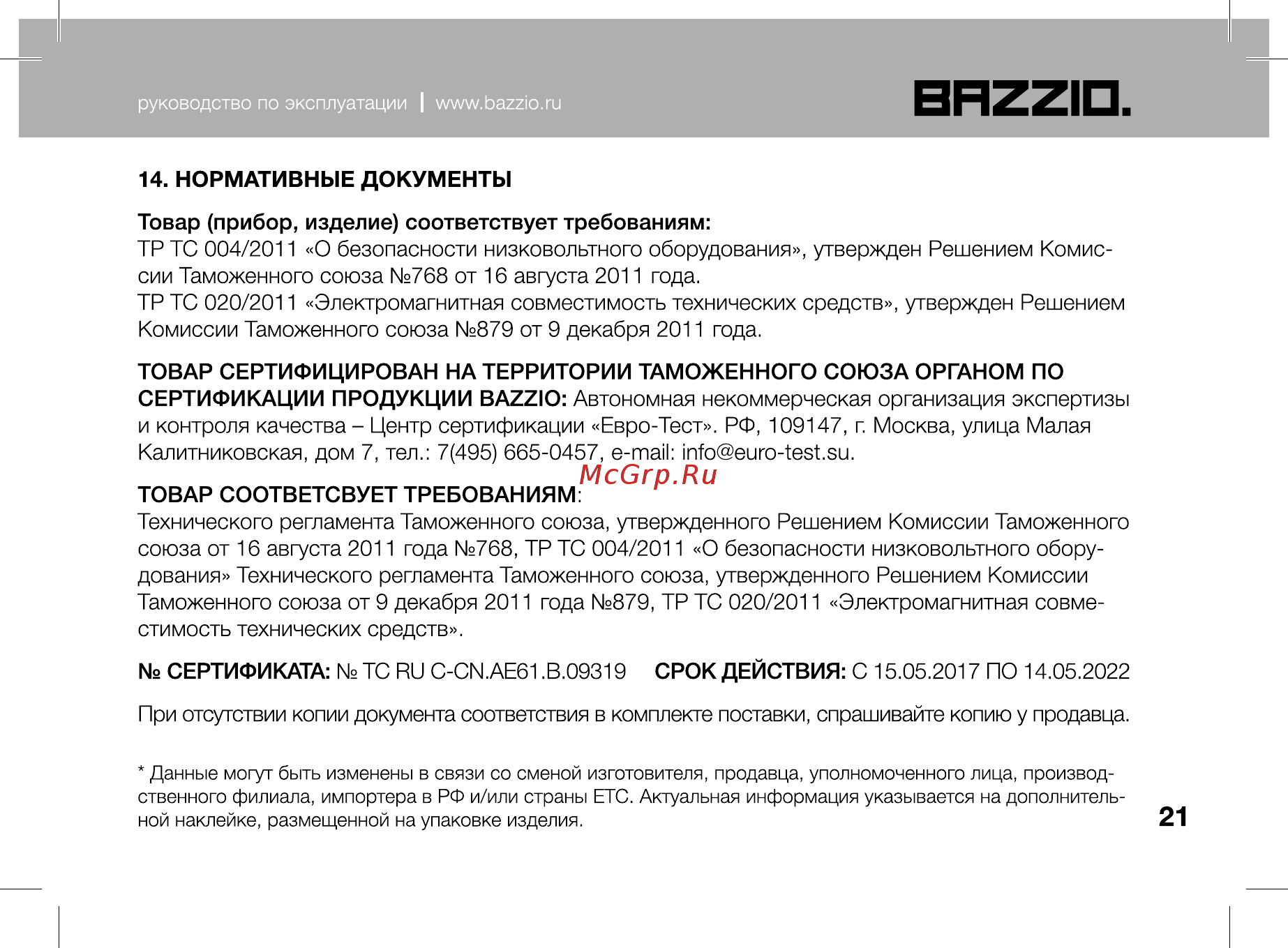 руководство по эксплуатации | www.bazzio.ru

BAZZIO.

14. НОРМАТИВНЫЕ ДОКУМЕНТЫ

Товар (прибор, изделие) соответствует требованиям:
ТР ТС 004/2011 «О безопасности низковольтного оборудования», утвержден Решением Комиссии Таможенного союза №768 от 16 августа 2011 года.
ТР ТС 020/2011 «Электромагнитная совместимость технических средств», утвержден Решением Комиссии Таможенного союза №879 от 9 декабря 2011 года.

ТОВАР СЕРТИФИЦИРОВАН НА ТЕРРИТОРИИ ТАМОЖЕННОГО СОЮЗА ОРГАНОМ ПО СЕРТИФИКАЦИИ ПРОДУКЦИИ BAZZIO: Автономная некоммерческая организация экспертизы и контроля качества – Центр сертификации «Евро-Тест». РФ, 109147, г. Москва, улица Малая Калитниковская, дом 7, тел.: 7(495) 665-0457, e-mail: info@euro-test.su.

McGrp.Ru

ТОВАР СООТВЕТСВУЕТ ТРЕБОВАНИЯМ:
Технического регламента Таможенного союза, утвержденного Решением Комиссии Таможенного союза от 16 августа 2011 года №768, ТР ТС 004/2011 «О безопасности низковольтного оборудования» Технического регламента Таможенного союза, утвержденного Решением Комиссии Таможенного союза от 9 декабря 2011 года №879, ТР ТС 020/2011 «Электромагнитная совместимость технических средств».

№ СЕРТИФИКАТА: № ТС RU C-CN.AE61.B.09319 СРОК ДЕЙСТВИЯ: С 15.05.2017 ПО 14.05.2022

При отсутствии копии документа соответствия в комплекте поставки, спрашивайте копию у продавца.

* Данные могут быть изменены в связи со сменой изготовителя, продавца, уполномоченного лица, производственного филиала, импортера в РФ и/или страны ЕТС. Актуальная информация указывается на дополнительной наклейке, размещенной на упаковке изделия.

21